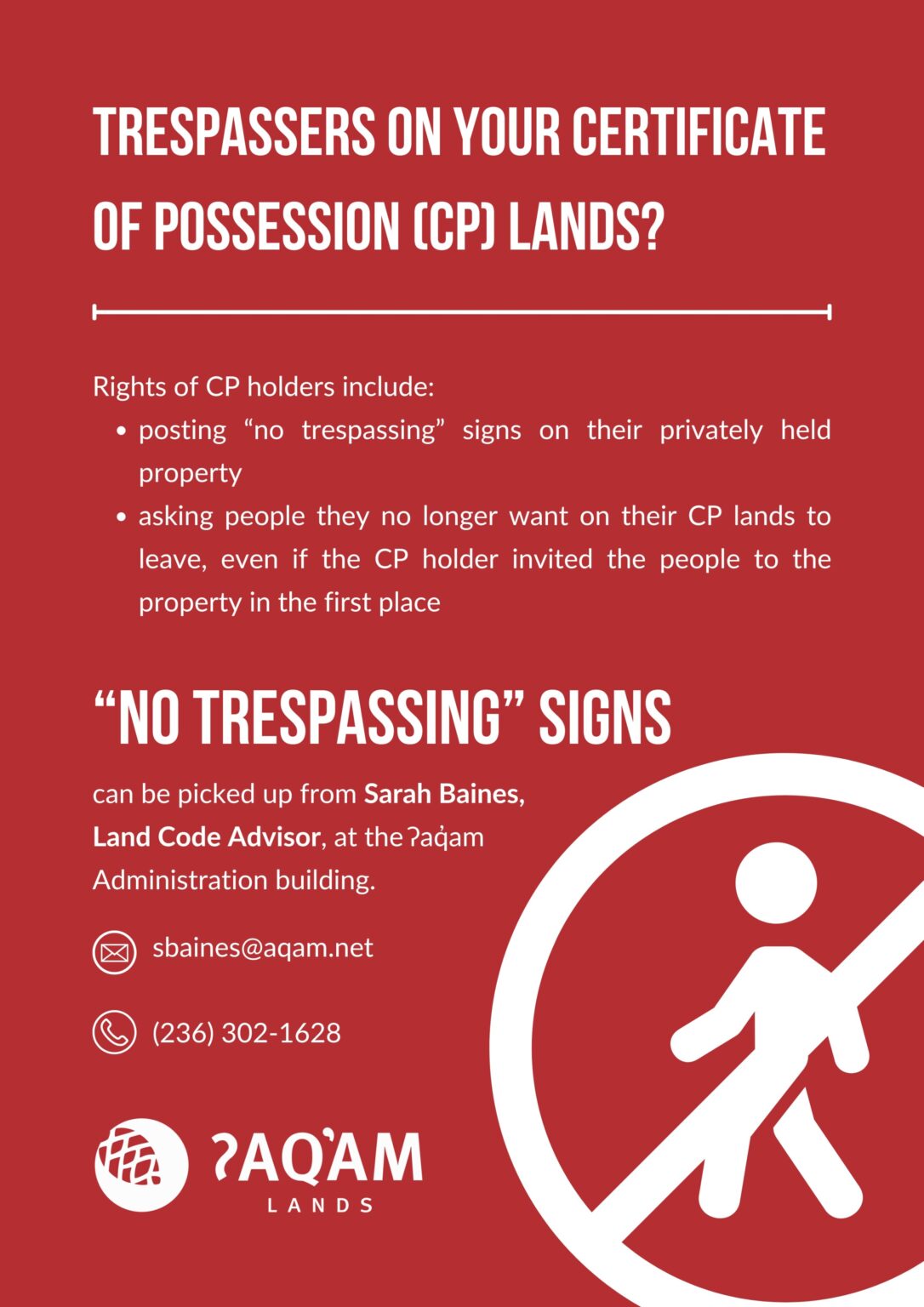 TRESPASSERS ON YOUR CERTIFICATE OF POSSESSION (CP) LANDS?

Rights of CP holders include:

• posting "no trespassing" signs on their privately held property
• asking people they no longer want on their CP lands to leave, even if the CP holder invited the people to the property in the first place

"NO TRESPASSING" SIGNS

can be picked up from Sarah Baines, Land Code Advisor, at the ʔaq̓am Administration building.

sbaines@aqam.net

(236) 302-1628

ʔAQ̓AM
LANDS